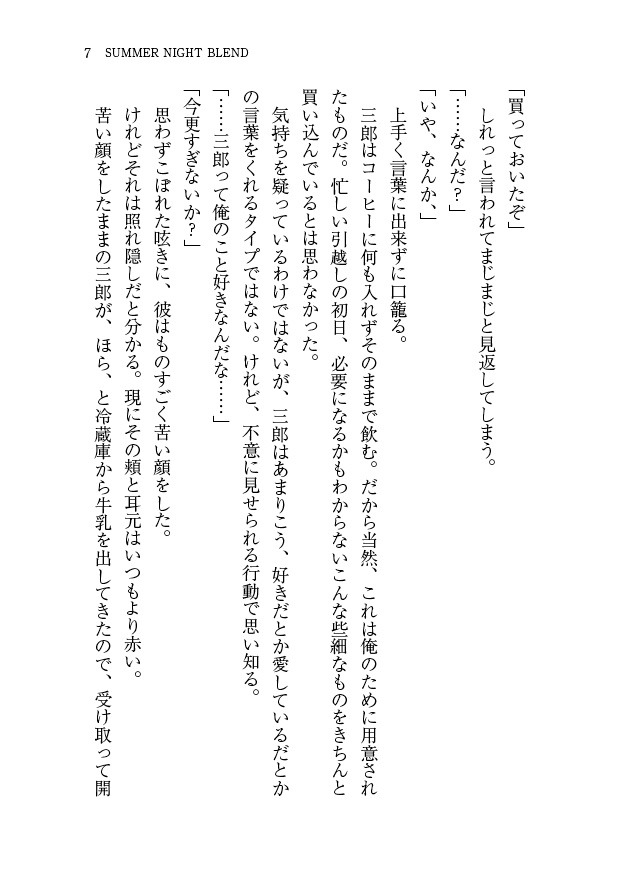 7 SUMMER NIGHT BLEND

「買っておいたぞ」

しれっと言われてまじまじと見返してしまう。

「……なんだ？」

「いや、なんか、」

上手く言葉に出来ずに口籠る。

三郎はコーヒーに何も入れずそのままで飲む。だから当然、これは俺のために用意されたものだ。忙しい引越しの初日、必要になるかもわからないこんな些細なものをきちんと買い込んでいるとは思わなかった。

気持ちを疑っているわけではないが、三郎はあまりこう、好きだとか愛しているだとかの言葉をくれるタイプではない。けれど、不意に見せられる行動で思い知る。

「……三郎って俺のこと好きなんだな……」

「今更すぎないか？」

思わずこぼれた呟きに、彼はものすごく苦い顔をした。

けれどそれは照れ隠しだと分かる。現にその頬と耳元はいつもより赤い。

苦い顔をしたままの三郎が、ほら、と冷蔵庫から牛乳を出してきたので、受け取って開